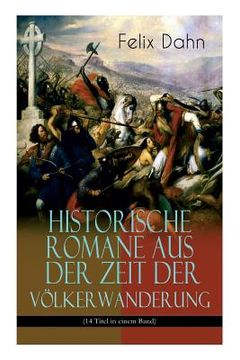 Felix Dahn

HISTORISCHE ROMANE AUS DER ZEIT DER VÖLKERWANDERUNG

(14 Titel in einem Band)